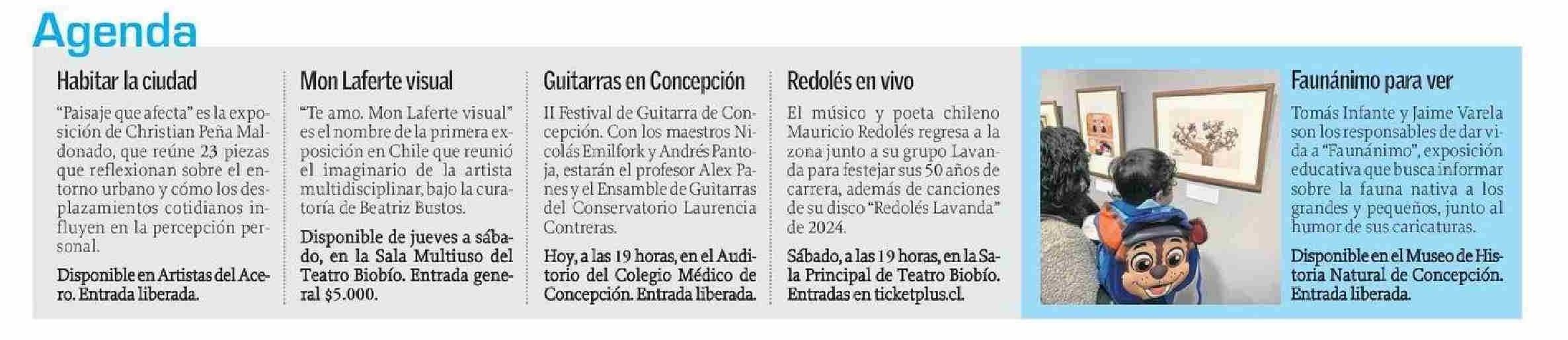 Agenda

Habitar la ciudad

"Paisaje que afecta" es la exposición de Christian Peña Maldonado, que reúne 23 piezas que reflexionan sobre el entorno urbano y cómo los desplazamientos cotidianos influyen en la percepción personal.

Disponible en Artistas del Acero. Entrada liberada.

Mon Laferte visual

"Te amo. Mon Laferte visual" es el nombre de la primera exposición en Chile que reunió el imaginario de la artista multidisciplinar, bajo la curatoría de Beatriz Bustos.

Disponible de jueves a sábado, en la Sala Multiuso del Teatro Biobío. Entrada general $5.000.

Guitarras en Concepción

II Festival de Guitarra de Concepción. Con los maestros Nicolás Emilfork y Andrés Pantoja, estarán el profesor Alex Panes y el Ensamble de Guitarras del Conservatorio Laurencia Contreras.

Hoy, a las 19 horas, en el Auditorio del Colegio Médico de Concepción. Entrada liberada.

Redolés en vivo

El músico y poeta chileno Mauricio Redolés regresa a la zona junto a su grupo Lavanda para festejar sus 50 años de carrera, además de canciones de su disco "Redolés Lavanda" de 2024.

Sábado, a las 19 horas, en la Sala Principal de Teatro Biobío. Entradas en ticketplus.cl.

Faunánimo para ver

Tomás Infante y Jaime Varela son los responsables de dar vida a "Faunánimo", exposición educativa que busca informar sobre la fauna nativa a los grandes y pequeños, junto al humor de sus caricaturas.

Disponible en el Museo de Historia Natural de Concepción. Entrada liberada.